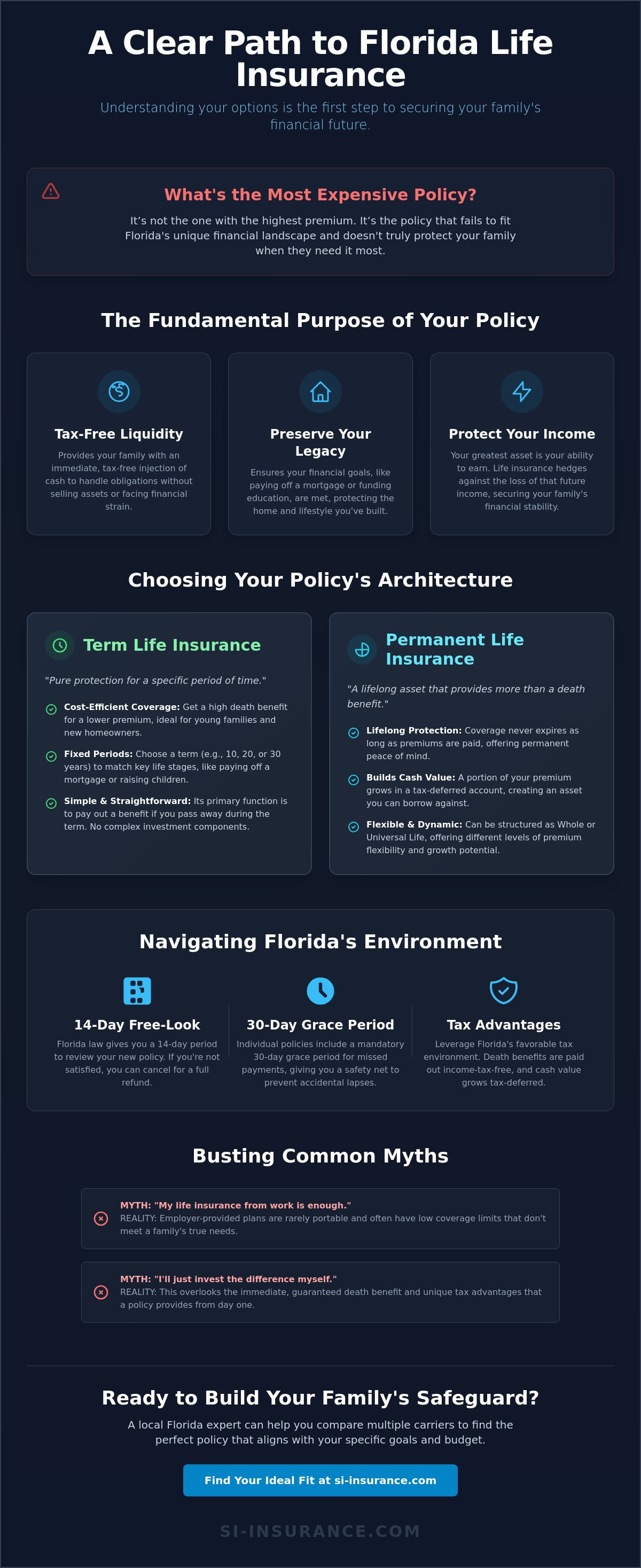 A Clear Path to Florida Life Insurance

Understanding your options is the first step to securing your family's financial future.

What's the Most Expensive Policy?

It's not the one with the highest premium. It's the policy that fails to fit Florida's unique financial landscape and doesn't truly protect your family when they need it most.

The Fundamental Purpose of Your Policy

Tax-Free Liquidity

Provides your family with an immediate, tax-free injection of cash to handle obligations without selling assets or facing financial strain.

Preserve Your Legacy

Ensures your financial goals, like paying off a mortgage or funding education, are met, protecting the home and lifestyle you've built.

Protect Your Income

Your greatest asset is your ability to earn. Life insurance hedges against the loss of that future income, securing your family's financial stability.

Choosing Your Policy's Architecture

Term Life Insurance

"Pure protection for a specific period of time."

Cost-Efficient Coverage: Get a high death benefit for a lower premium, ideal for young families and new homeowners.

Fixed Periods: Choose a term (e.g., 10, 20, or 30 years) to match key life stages, like paying off a mortgage or raising children.

Simple & Straightforward: Its primary function is to pay out a benefit if you pass away during the term. No complex investment components.

Permanent Life Insurance

"A lifelong asset that provides more than a death benefit."

Lifelong Protection: Coverage never expires as long as premiums are paid, offering permanent peace of mind.

Builds Cash Value: A portion of your premium grows in a tax-deferred account, creating an asset you can borrow against.

Flexible & Dynamic: Can be structured as Whole or Universal Life, offering different levels of premium flexibility and growth potential.

Navigating Florida's Environment

14-Day Free-Look

Florida law gives you a 14-day period to review your new policy. If you're not satisfied, you can cancel for a full refund.

30-Day Grace Period

Individual policies include a mandatory 30-day grace period for missed payments, giving you a safety net to prevent accidental lapses.

Tax Advantages

Leverage Florida's favorable tax environment. Death benefits are paid out income-tax-free, and cash value grows tax-deferred.

Busting Common Myths

MYTH: "My life insurance from work is enough."
REALITY: Employer-provided plans are rarely portable and often have low coverage limits that don't meet a family's true needs.

MYTH: "I'll just invest the difference myself."
REALITY: This overlooks the immediate, guaranteed death benefit and unique tax advantages that a policy provides from day one.

Ready to Build Your Family's Safeguard?

A local Florida expert can help you compare multiple carriers to find the perfect policy that aligns with your specific goals and budget.

Find Your Ideal Fit at si-insurance.com

SI-INSURANCE.COM